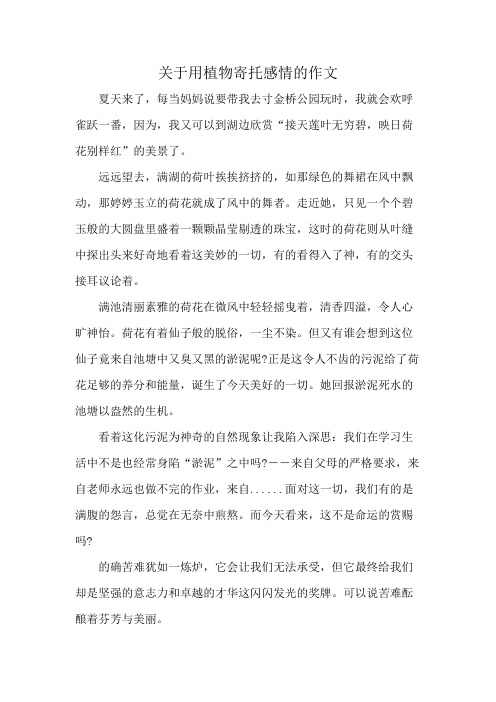 关于用植物寄托感情的作文

夏天来了，每当妈妈说要带我去寸金桥公园玩时，我就会欢呼雀跃一番，因为，我又可以到湖边欣赏“接天莲叶无穷碧，映日荷花别样红”的美景了。

远远望去，满湖的荷叶挨挨挤挤的，如那绿色的舞裙在风中飘动，那婷婷玉立的荷花就成了风中的舞者。走近她，只见一个个碧玉般的大圆盘里盛着一颗颗晶莹剔透的珠宝，这时的荷花则从叶缝中探出头来好奇地看着这美妙的一切，有的看得入了神，有的交头接耳议论着。

满池清丽素雅的荷花在微风中轻轻摇曳着，清香四溢，令人心旷神怡。荷花有着仙子般的脱俗，一尘不染。但又有谁会想到这位仙子竟来自池塘中又臭又黑的淤泥呢?正是这令人不齿的污泥给了荷花足够的养分和能量，诞生了今天美好的一切。她回报淤泥死水的池塘以盎然的生机。

看着这化污泥为神奇的自然现象让我陷入深思：我们在学习生活中不是也经常身陷“淤泥”之中吗?——来自父母的严格要求，来自老师永远也做不完的作业，来自......面对这一切，我们有的是满腹的怨言，总觉在无奈中煎熬。而今天看来，这不是命运的赏赐吗?

的确苦难犹如一炼炉，它会让我们无法承受，但它最终给我们却是坚强的意志力和卓越的才华这闪闪发光的奖牌。可以说苦难酝酿着芬芳与美丽。